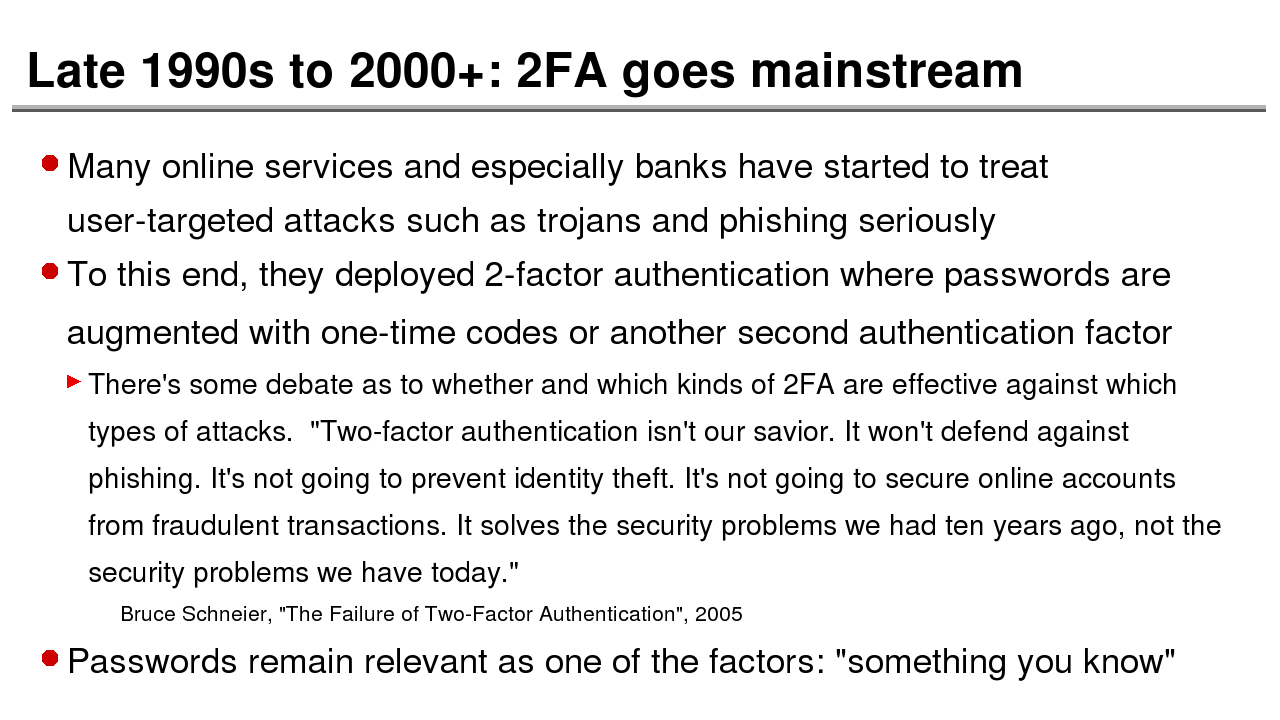 Late 1990s to 2000+: 2FA goes mainstream

• Many online services and especially banks have started to treat user-targeted attacks such as trojans and phishing seriously

• To this end, they deployed 2-factor authentication where passwords are augmented with one-time codes or another second authentication factor

▸ There's some debate as to whether and which kinds of 2FA are effective against which types of attacks. "Two-factor authentication isn't our savior. It won't defend against phishing. It's not going to prevent identity theft. It's not going to secure online accounts from fraudulent transactions. It solves the security problems we had ten years ago, not the security problems we have today."

Bruce Schneier, "The Failure of Two-Factor Authentication", 2005

• Passwords remain relevant as one of the factors: "something you know"